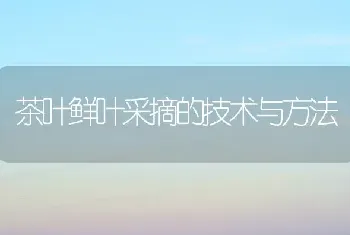 茶叶鲜叶采摘的技术与方法